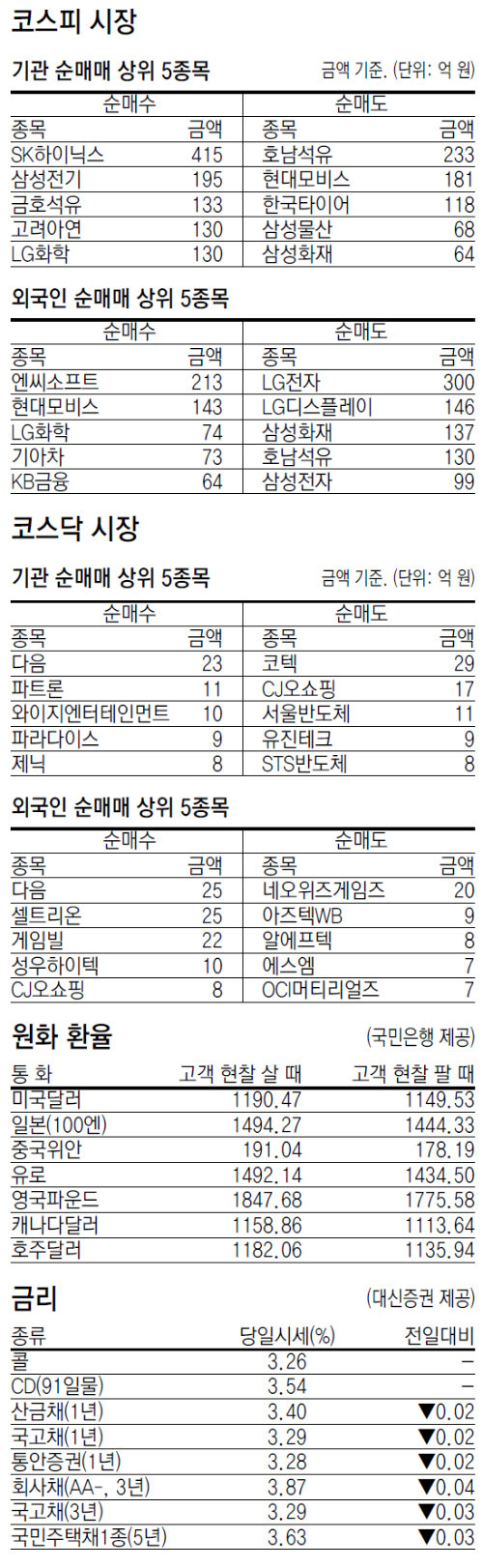 코스피 시장

기관 순매매 상위 5종목

금액 기준. (단위: 억 원)

| 순매수 | | 순매도 | |
|---|---|---|---|
| 종목 | 금액 | 종목 | 금액 |
| SK하이닉스 | 415 | 호남석유 | 233 |
| 삼성전기 | 195 | 현대모비스 | 181 |
| 금호석유 | 133 | 한국타이어 | 118 |
| 고려아연 | 130 | 삼성물산 | 68 |
| LG화학 | 130 | 삼성화재 | 64 |

외국인 순매매 상위 5종목

| 순매수 | | 순매도 | |
|---|---|---|---|
| 종목 | 금액 | 종목 | 금액 |
| 엔씨소프트 | 213 | LG전자 | 300 |
| 현대모비스 | 143 | LG디스플레이 | 146 |
| LG화학 | 74 | 삼성화재 | 137 |
| 기아차 | 73 | 호남석유 | 130 |
| KB금융 | 64 | 삼성전자 | 99 |

코스닥 시장

기관 순매매 상위 5종목

금액 기준. (단위: 억 원)

| 순매수 | | 순매도 | |
|---|---|---|---|
| 종목 | 금액 | 종목 | 금액 |
| 다음 | 23 | 코텍 | 29 |
| 파트론 | 11 | CJ오쇼핑 | 17 |
| 와이지엔터테인먼트 | 10 | 서울반도체 | 11 |
| 파라다이스 | 9 | 유진테크 | 9 |
| 제닉 | 8 | STS반도체 | 8 |

외국인 순매매 상위 5종목

| 순매수 | | 순매도 | |
|---|---|---|---|
| 종목 | 금액 | 종목 | 금액 |
| 다음 | 25 | 네오위즈게임즈 | 20 |
| 셀트리온 | 25 | 아즈텍WB | 9 |
| 게임빌 | 22 | 알에프텍 | 8 |
| 성우하이텍 | 10 | 에스엠 | 7 |
| CJ오쇼핑 | 8 | OCI머티리얼즈 | 7 |

원화 환율

(국민은행 제공)

| 통 화 | 고객 현찰 살 때 | 고객 현찰 팔 때 |
|---|---|---|
| 미국달러 | 1190.47 | 1149.53 |
| 일본(100엔) | 1494.27 | 1444.33 |
| 중국위안 | 191.04 | 178.19 |
| 유로 | 1492.14 | 1434.50 |
| 영국파운드 | 1847.68 | 1775.58 |
| 캐나다달러 | 1158.86 | 1113.64 |
| 호주달러 | 1182.06 | 1135.94 |

금리

(대신증권 제공)

| 종류 | 당일시세(%) | 전일대비 |
|---|---|---|
| 콜 | 3.26 | – |
| CD(91일물) | 3.54 | – |
| 산금채(1년) | 3.40 | ▼0.02 |
| 국고채(1년) | 3.29 | ▼0.02 |
| 통안증권(1년) | 3.28 | ▼0.02 |
| 회사채(AA-, 3년) | 3.87 | ▼0.04 |
| 국고채(3년) | 3.29 | ▼0.03 |
| 국민주택채1종(5년) | 3.63 | ▼0.03 |